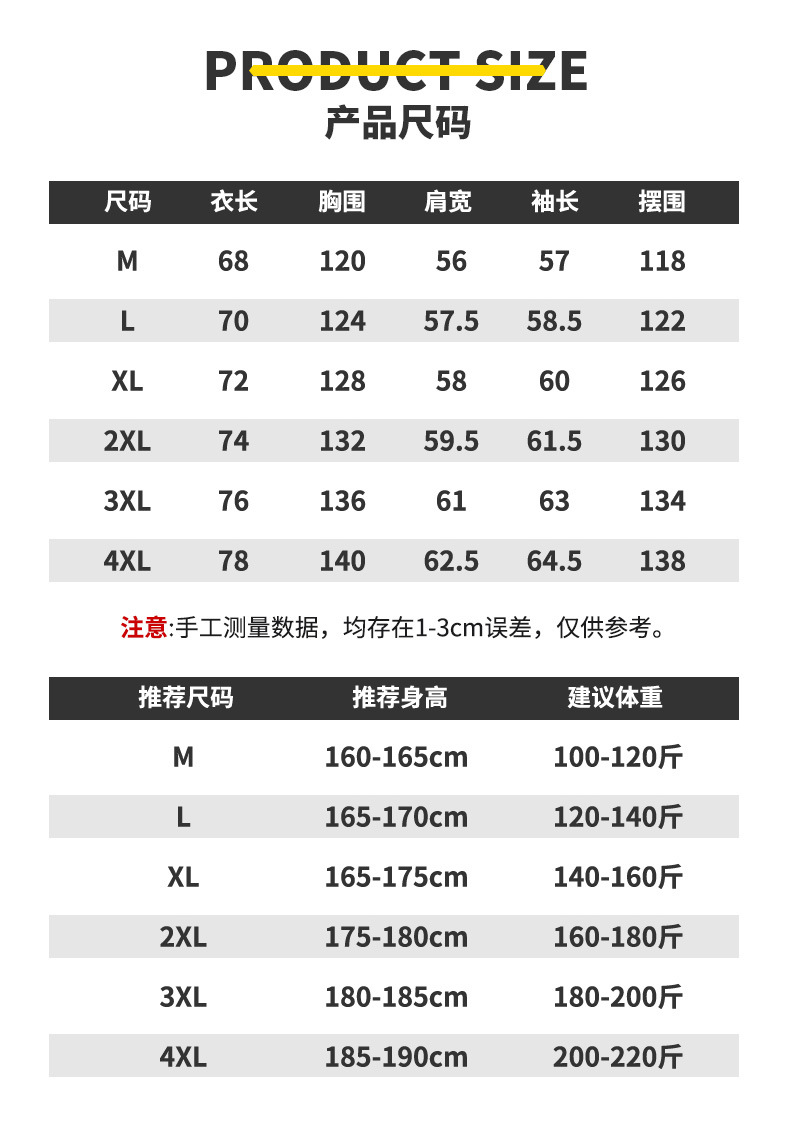 PRODUCT SIZE
产品尺码

| 尺码 | 衣长 | 胸围 | 肩宽 | 袖长 | 摆围 |
|---|---|---|---|---|---|
| M | 68 | 120 | 56 | 57 | 118 |
| L | 70 | 124 | 57.5 | 58.5 | 122 |
| XL | 72 | 128 | 58 | 60 | 126 |
| 2XL | 74 | 132 | 59.5 | 61.5 | 130 |
| 3XL | 76 | 136 | 61 | 63 | 134 |
| 4XL | 78 | 140 | 62.5 | 64.5 | 138 |

注意:手工测量数据，均存在1-3cm误差，仅供参考。

| 推荐尺码 | 推荐身高 | 建议体重 |
|---|---|---|
| M | 160-165cm | 100-120斤 |
| L | 165-170cm | 120-140斤 |
| XL | 165-175cm | 140-160斤 |
| 2XL | 175-180cm | 160-180斤 |
| 3XL | 180-185cm | 180-200斤 |
| 4XL | 185-190cm | 200-220斤 |